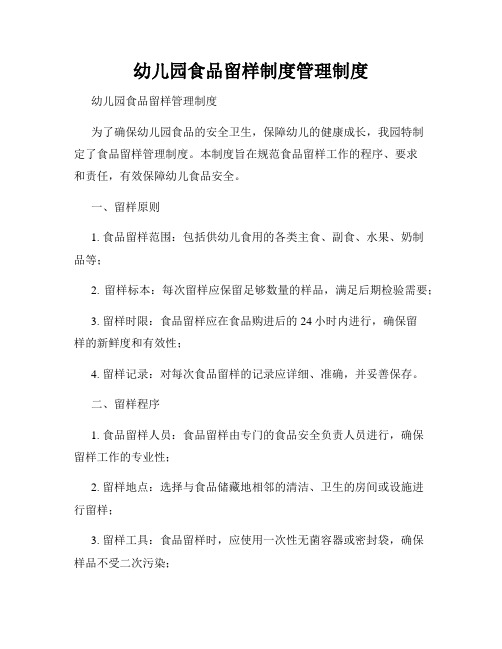 幼儿园食品留样制度管理制度

幼儿园食品留样管理制度

为了确保幼儿园食品的安全卫生，保障幼儿的健康成长，我园特制定了食品留样管理制度。本制度旨在规范食品留样工作的程序、要求和责任，有效保障幼儿食品安全。

一、留样原则

1. 食品留样范围：包括供幼儿食用的各类主食、副食、水果、奶制品等；

2. 留样标本：每次留样应保留足够数量的样品，满足后期检验需要；

3. 留样时限：食品留样应在食品购进后的 24 小时内进行，确保留样的新鲜度和有效性；

4. 留样记录：对每次食品留样的记录应详细、准确，并妥善保存。

二、留样程序

1. 食品留样人员：食品留样由专门的食品安全负责人员进行，确保留样工作的专业性；

2. 留样地点：选择与食品储藏地相邻的清洁、卫生的房间或设施进行留样；

3. 留样工具：食品留样时，应使用一次性无菌容器或密封袋，确保样品不受二次污染；